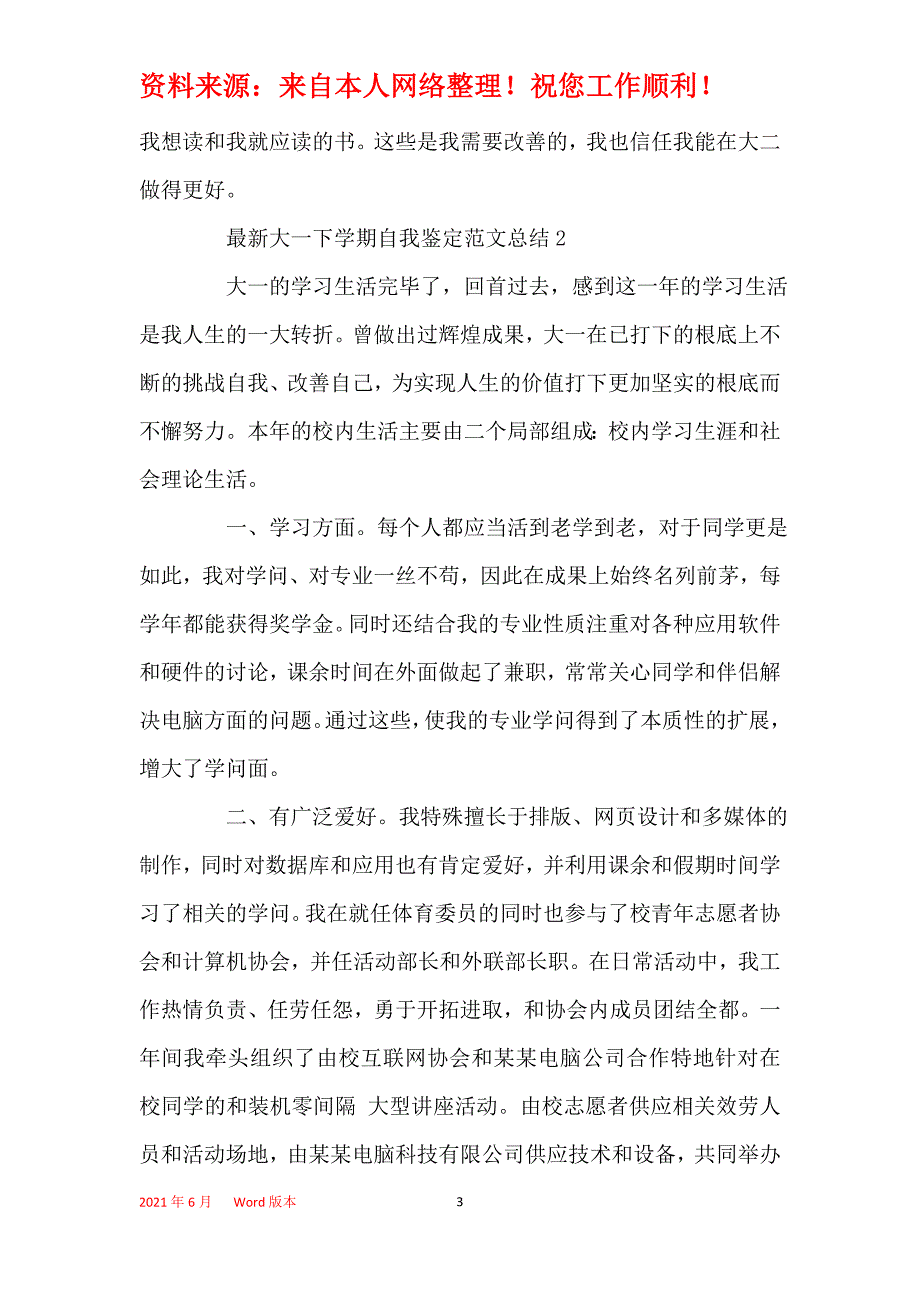 资料来源：来自本人网络整理！祝您工作顺利！

我想读和我就应读的书。这些是我需要改善的，我也信任我能在大二做得更好。

最新大一下学期自我鉴定范文总结 2

大一的学习生活完毕了，回首过去，感到这一年的学习生活是我人生的一大转折。曾做出过辉煌成果，大一在已打下的根底上不断的挑战自我、改善自己，为实现人生的价值打下更加坚实的根底而不懈努力。本年的校内生活主要由二个局部组成：校内学习生涯和社会理论生活。

一、学习方面。每个人都应当活到老学到老，对于同学更是如此，我对学问、对专业一丝不苟，因此在成果上始终名列前茅，每学年都能获得奖学金。同时还结合我的专业性质注重对各种应用软件和硬件的讨论，课余时间在外面做起了兼职，常常关心同学和伴侣解决电脑方面的问题。通过这些，使我的专业学问得到了本质性的扩展，增大了学问面。

二、有广泛爱好。我特殊擅长于排版、网页设计和多媒体的制作，同时对数据库和应用也有肯定爱好，并利用课余和假期时间学习了相关的学问。我在就任体育委员的同时也参与了校青年志愿者协会和计算机协会，并任活动部长和外联部长职。在日常活动中，我工作热情负责、任劳任怨，勇于开拓进取，和协会内成员团结全都。一年间我牵头组织了由校互联网协会和某某电脑公司合作特地针对在校同学的和装机零间隔 大型讲座活动。由校志愿者供应相关效劳人员和活动场地，由某某电脑科技有限公司供应技术和设备，共同举办

2021 年 6 月 Word 版本 3